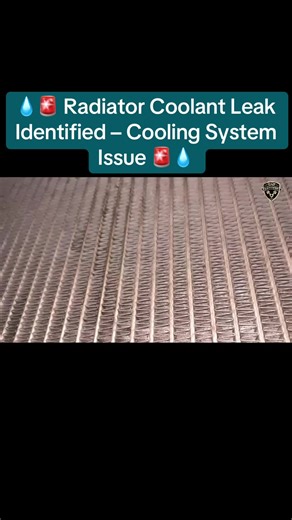 💧🚨 Radiator Coolant Leak Identified – Cooling System Issue 🚨💧